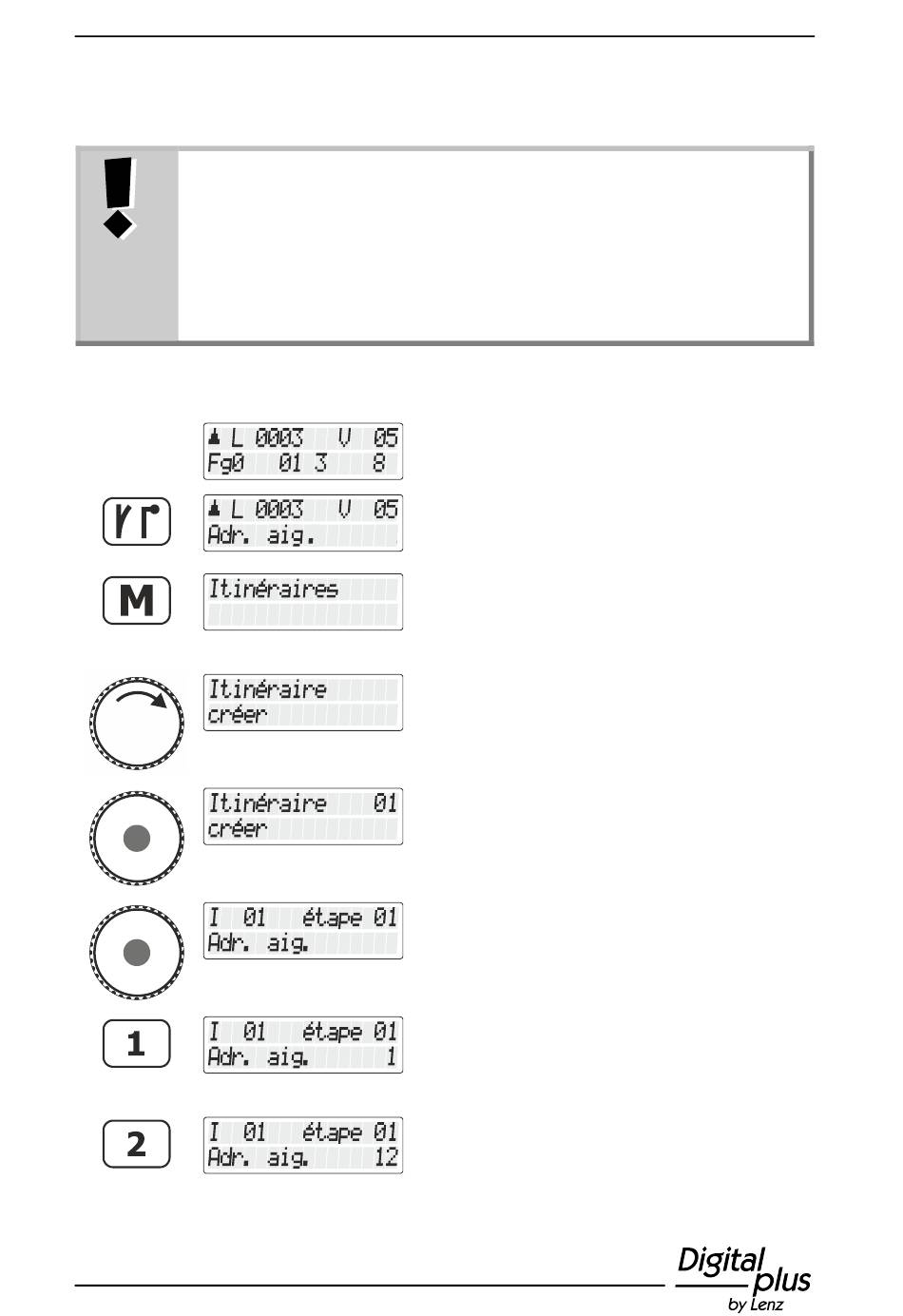 L 0003 V 05
Fg0 01 3 8

L 0003 V 05
Adr. aig.

M

Itinéraires

Itinéraire
créer

Itinéraire 01
créer

I 01 étape 01
Adr. aig.

1

I 01 étape 01
Adr. aig. 1

2

I 01 étape 01
Adr. aig. 12

Digital plus by Lenz